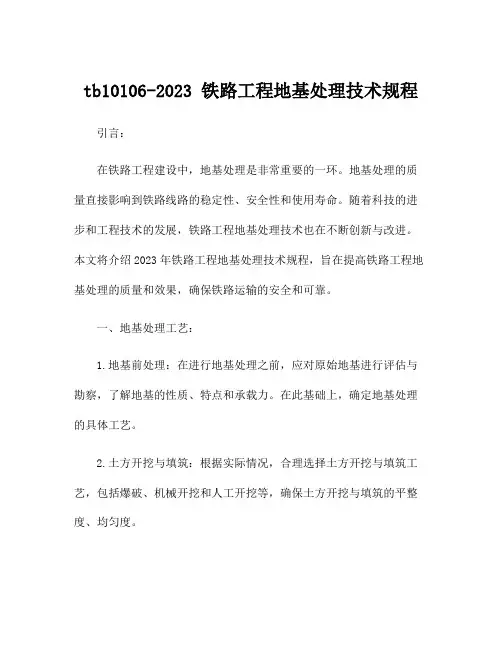 tb10106-2023 铁路工程地基处理技术规程

引言：

在铁路工程建设中，地基处理是非常重要的一环。地基处理的质量直接影响到铁路线路的稳定性、安全性和使用寿命。随着科技的进步和工程技术的发展，铁路工程地基处理技术也在不断创新与改进。本文将介绍2023年铁路工程地基处理技术规程，旨在提高铁路工程地基处理的质量和效果，确保铁路运输的安全和可靠。

一、地基处理工艺：

1.地基前处理：在进行地基处理之前，应对原始地基进行评估与勘察，了解地基的性质、特点和承载力。在此基础上，确定地基处理的具体工艺。

2.土方开挖与填筑：根据实际情况，合理选择土方开挖与填筑工艺，包括爆破、机械开挖和人工开挖等，确保土方开挖与填筑的平整度、均匀度。